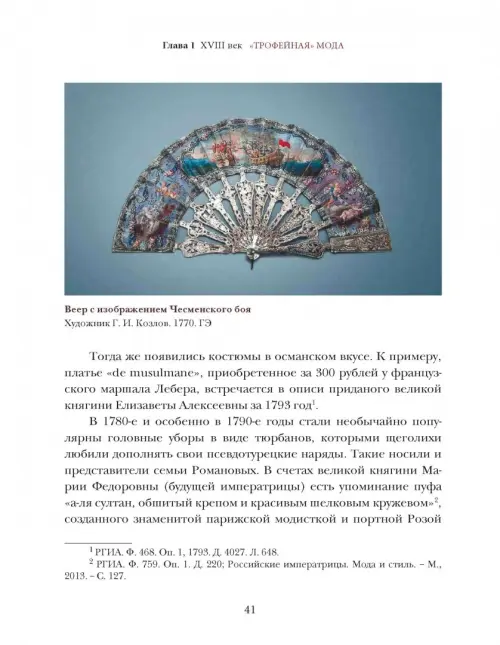 Глава 1 XVIII век «ТРОФЕЙНАЯ» МОДА

Веер с изображением Чесменского боя
Художник Г. И. Козлов. 1770. ГЭ

Тогда же появились костюмы в османском вкусе. К примеру, платье «de musulmane», приобретенное за 300 рублей у французского маршала Лебера, встречается в описи приданого великой княгини Елизаветы Алексеевны за 1793 год$^1$.

В 1780-е и особенно в 1790-е годы стали необычайно популярны головные уборы в виде тюрбанов, которыми щеголихи любили дополнять свои псевдотурецкие наряды. Такие носили и представители семьи Романовых. В счетах великой княгини Марии Федоровны (будущей императрицы) есть упоминание пуфа «а-ля султан, обшитый крепом и красивым шелковым кружевом»$^2$, созданного знаменитой парижской модисткой и портной Розой

$^1$ РГИА. Ф. 468. Оп. 1, 1793. Д. 4027. Л. 648.
$^2$ РГИА. Ф. 759. Оп. 1. Д. 220; Российские императрицы. Мода и стиль. – М., 2013. – С. 127.

41